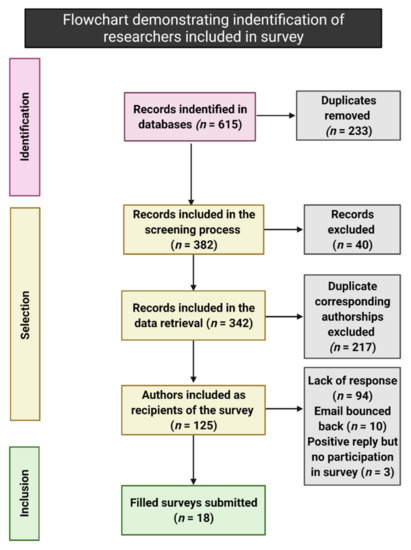 Flowchart demonstrating indentification of researchers included in survey

Identification

Records indentified in databases ($n$ = 615)

Duplicates removed ($n$ = 233)

Selection

Records included in the screening process ($n$ = 382)

Records excluded ($n$ = 40)

Records included in the data retrieval ($n$ = 342)

Duplicate corresponding authorships excluded ($n$ = 217)

Authors included as recipients of the survey ($n$ = 125)

Lack of response ($n$ = 94)
Email bounced back ($n$ = 10)
Positive reply but no participation in survey ($n$ = 3)

Inclusion

Filled surveys submitted ($n$ = 18)